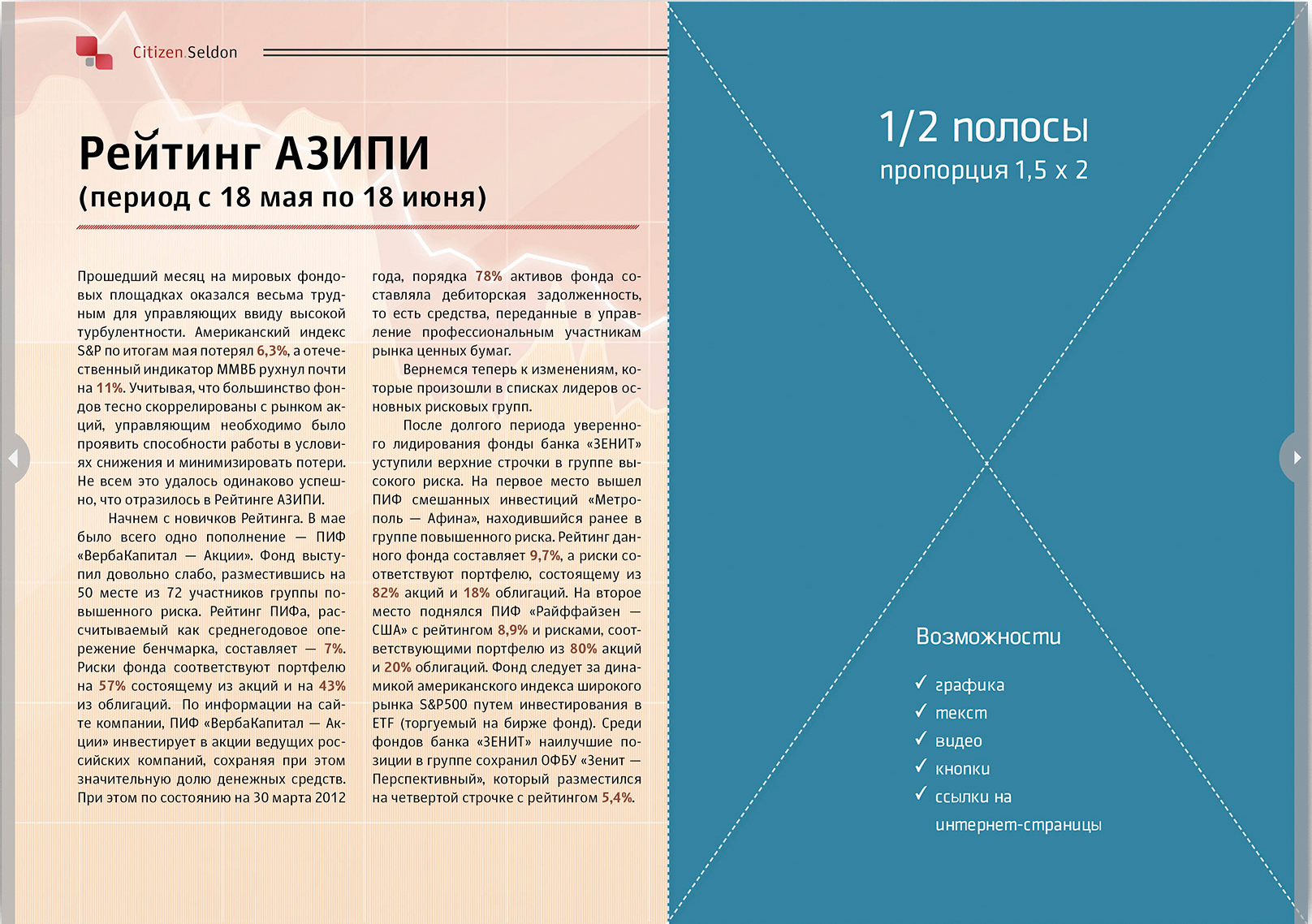 Citizen Seldon

Рейтинг АЗИПИ
(период с 18 мая по 18 июня)

Прошедший месяц на мировых фондовых площадках оказался весьма трудным для управляющих ввиду высокой турбулентности. Американский индекс S&P по итогам мая потерял 6,3%, а отечественный индикатор ММВБ рухнул почти на 11%. Учитывая, что большинство фондов тесно скоррелированы с рынком акций, управляющим необходимо было проявить способности работы в условиях снижения и минимизировать потери. Не всем это удалось одинаково успешно, что отразилось в Рейтинге АЗИПИ.

Начнем с новичков Рейтинга. В мае было всего одно пополнение — ПИФ «ВербаКапитал — Акции». Фонд выступил довольно слабо, разместившись на 50 месте из 72 участников группы повышенного риска. Рейтинг ПИФа, рассчитываемый как среднегодовое опережение бенчмарка, составляет — 7%. Риски фонда соответствуют портфелю на 57% состоящему из акций и на 43% из облигаций. По информации на сайте компании, ПИФ «ВербаКапитал — Акции» инвестирует в акции ведущих российских компаний, сохраняя при этом значительную долю денежных средств. При этом по состоянию на 30 марта 2012 года, порядка 78% активов фонда составляла дебиторская задолженность, то есть средства, переданные в управление профессиональным участникам рынка ценных бумаг.

Вернемся теперь к изменениям, которые произошли в списках лидеров основных рисковых групп.

После долгого периода уверенного лидирования фонды банка «ЗЕНИТ» уступили верхние строчки в группе высокого риска. На первое место вышел ПИФ смешанных инвестиций «Метрополь — Афина», находившийся ранее в группе повышенного риска. Рейтинг данного фонда составляет 9,7%, а риски соответствуют портфелю, состоящему из 82% акций и 18% облигаций. На второе место поднялся ПИФ «Райффайзен — США» с рейтингом 8,9% и рисками, соответствующими портфелю из 80% акций и 20% облигаций. Фонд следует за динамикой американского индекса широкого рынка S&P500 путем инвестирования в ETF (торгуемый на бирже фонд). Среди фондов банка «ЗЕНИТ» наилучшие позиции в группе сохранил ОФБУ «Зенит — Перспективный», который разместился на четвертой строчке с рейтингом 5,4%.

1/2 полосы
пропорция 1,5 х 2

Возможности
✓ графика
✓ текст
✓ видео
✓ кнопки
✓ ссылки на интернет-страницы